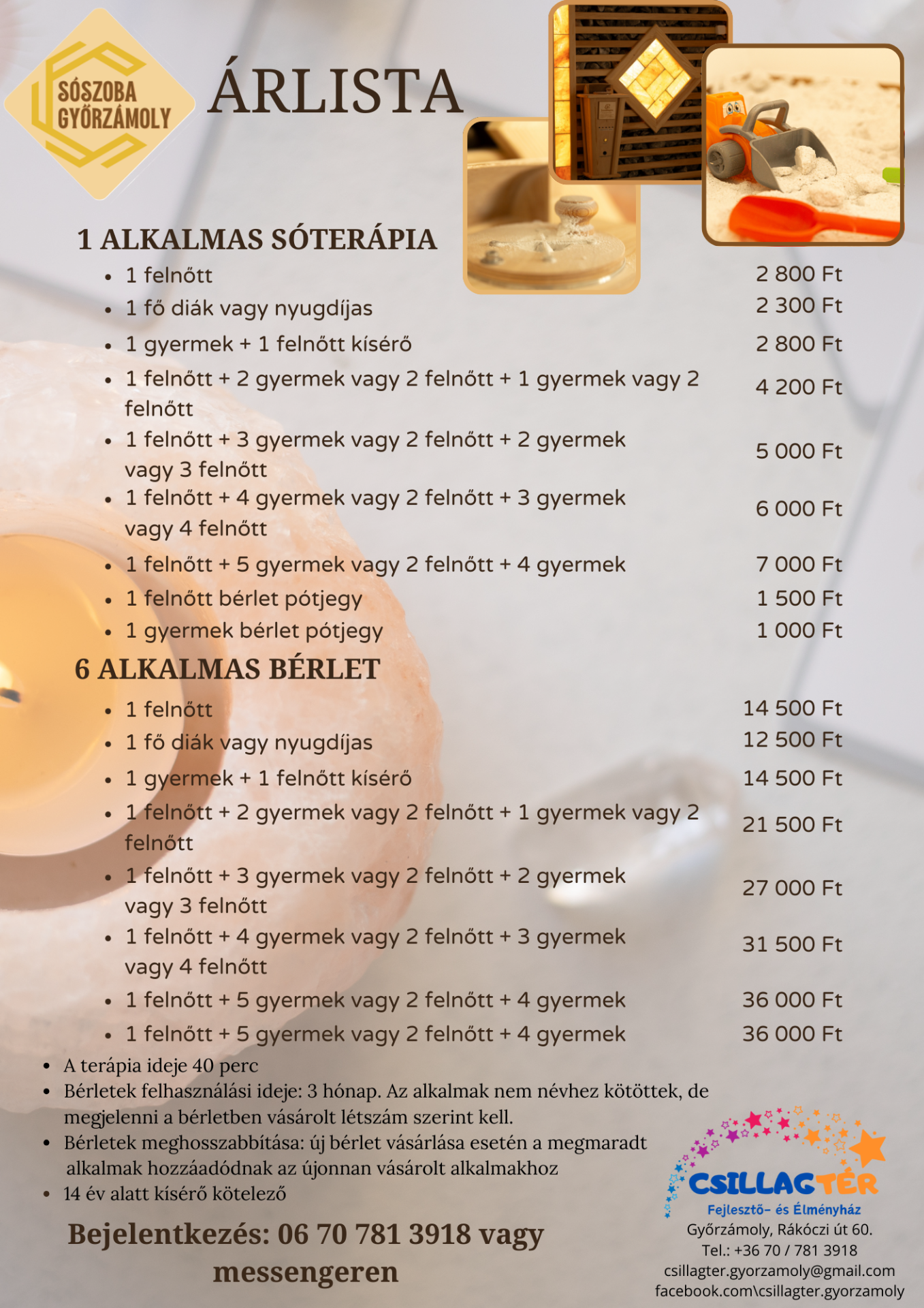 SÓSZOBA GYŐRZÁMOLY

ÁRLISTA

1 ALKALMAS SÓTERÁPIA

- 1 felnőtt 2 800 Ft
- 1 fő diák vagy nyugdíjas 2 300 Ft
- 1 gyermek + 1 felnőtt kísérő 2 800 Ft
- 1 felnőtt + 2 gyermek vagy 2 felnőtt + 1 gyermek vagy 2 felnőtt 4 200 Ft
- 1 felnőtt + 3 gyermek vagy 2 felnőtt + 2 gyermek vagy 3 felnőtt 5 000 Ft
- 1 felnőtt + 4 gyermek vagy 2 felnőtt + 3 gyermek vagy 4 felnőtt 6 000 Ft
- 1 felnőtt + 5 gyermek vagy 2 felnőtt + 4 gyermek 7 000 Ft
- 1 felnőtt bérlet pótjegy 1 500 Ft
- 1 gyermek bérlet pótjegy 1 000 Ft

6 ALKALMAS BÉRLET

- 1 felnőtt 14 500 Ft
- 1 fő diák vagy nyugdíjas 12 500 Ft
- 1 gyermek + 1 felnőtt kísérő 14 500 Ft
- 1 felnőtt + 2 gyermek vagy 2 felnőtt + 1 gyermek vagy 2 felnőtt 21 500 Ft
- 1 felnőtt + 3 gyermek vagy 2 felnőtt + 2 gyermek vagy 3 felnőtt 27 000 Ft
- 1 felnőtt + 4 gyermek vagy 2 felnőtt + 3 gyermek vagy 4 felnőtt 31 500 Ft
- 1 felnőtt + 5 gyermek vagy 2 felnőtt + 4 gyermek 36 000 Ft
- 1 felnőtt + 5 gyermek vagy 2 felnőtt + 4 gyermek 36 000 Ft

- A terápia ideje 40 perc
- Bérletek felhasználási ideje: 3 hónap. Az alkalmak nem névhez kötöttek, de megjelenni a bérletben vásárolt létszám szerint kell.
- Bérletek meghosszabbítása: új bérlet vásárlása esetén a megmaradt alkalmak hozzáadódnak az újonnan vásárolt alkalmakhoz
- 14 év alatt kísérő kötelező

Bejelentkezés: 06 70 781 3918 vagy messengeren

CSILLAGTÉR
Fejlesztő- és Élményház
Győrzámoly, Rákóczi út 60.
Tel.: +36 70 / 781 3918
csillagter.gyorzamoly@gmail.com
facebook.com\csillagter.gyorzamoly